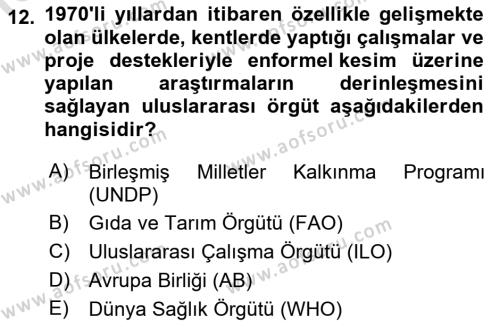 12. 1970'li yıllardan itibaren özellikle gelişmekte olan ülkelerde, kentlerde yaptığı çalışmalar ve proje destekleriyle enformel kesim üzerine yapılan araştırmaların derinleşmesini sağlayan uluslararası örgüt aşağıdakilerden hangisidir?

A) Birleşmiş Milletler Kalkınma Programı (UNDP)
B) Gıda ve Tarım Örgütü (FAO)
C) Uluslararası Çalışma Örgütü (ILO)
D) Avrupa Birliği (AB)
E) Dünya Sağlık Örgütü (WHO)

www.aofsoru.com